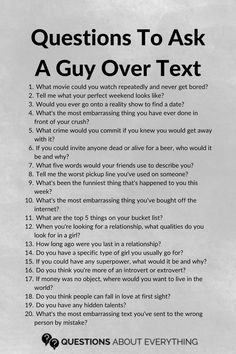 Questions To Ask A Guy Over Text

1. What movie could you watch repeatedly and never get bored?
2. Tell me what your perfect weekend looks like?
3. Would you ever go onto a reality show to find a date?
4. What's the most embarrassing thing you have ever done in front of your crush?
5. What crime would you commit if you knew you would get away with it?
6. If you could invite anyone dead or alive for a beer, who would it be and why?
7. What five words would your friends use to describe you?
8. Tell me the worst pickup line you've used on someone?
9. What's been the funniest thing that's happened to you this week?
10. What's the most embarrassing thing you've bought off the internet?
11. What are the top 5 things on your bucket list?
12. When you're looking for a relationship, what qualities do you look for in a girl?
13. How long ago were you last in a relationship?
14. Do you have a specific type of girl you usually go for?
15. If you could have any superpower, what would it be and why?
16. Do you think you're more of an introvert or extrovert?
17. If money was no object, where would you want to live in the world?
18. Do you think people can fall in love at first sight?
19. Do you have any hidden talents?
20. What's the most embarrassing text you've sent to the wrong person by mistake?

QUESTIONS ABOUT EVERYTHING